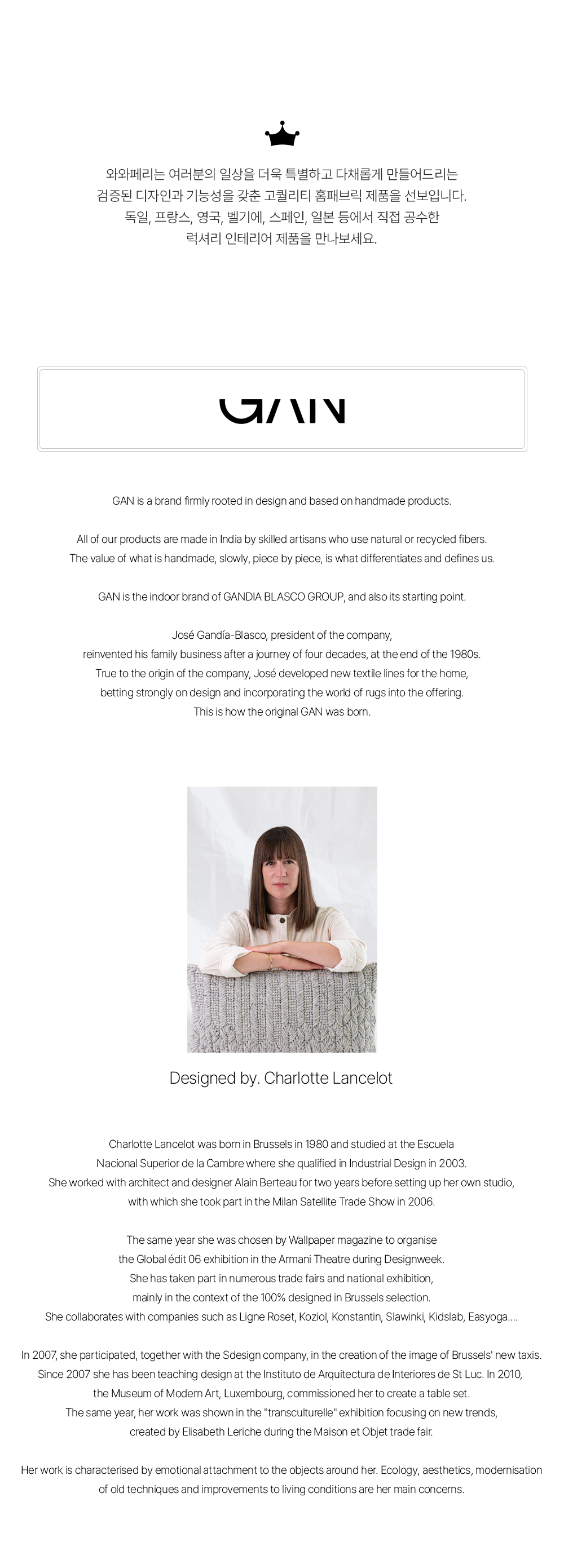 와와페리는 여러분의 일상을 더욱 특별하고 다채롭게 만들어드리는
검증된 디자인과 기능성을 갖춘 고퀄리티 홈패브릭 제품을 선보입니다.
독일, 프랑스, 영국, 벨기에, 스페인, 일본 등에서 직접 공수한
럭셔리 인테리어 제품을 만나보세요.

GAN

GAN is a brand firmly rooted in design and based on handmade products.

All of our products are made in India by skilled artisans who use natural or recycled fibers.
The value of what is handmade, slowly, piece by piece, is what differentiates and defines us.

GAN is the indoor brand of GANDIA BLASCO GROUP, and also its starting point.

José Gandía-Blasco, president of the company,
reinvented his family business after a journey of four decades, at the end of the 1980s.
True to the origin of the company, José developed new textile lines for the home,
betting strongly on design and incorporating the world of rugs into the offering.
This is how the original GAN was born.

Designed by. Charlotte Lancelot

Charlotte Lancelot was born in Brussels in 1980 and studied at the Escuela
Nacional Superior de la Cambre where she qualified in Industrial Design in 2003.
She worked with architect and designer Alain Berteau for two years before setting up her own studio,
with which she took part in the Milan Satellite Trade Show in 2006.

The same year she was chosen by Wallpaper magazine to organise
the Global édit 06 exhibition in the Armani Theatre during Designweek.
She has taken part in numerous trade fairs and national exhibition,
mainly in the context of the 100% designed in Brussels selection.
She collaborates with companies such as Ligne Roset, Koziol, Konstantin, Slawinki, Kidslab, Easyoga....

In 2007, she participated, together with the Sdesign company, in the creation of the image of Brussels' new taxis.
Since 2007 she has been teaching design at the Instituto de Arquitectura de Interiores de St Luc. In 2010,
the Museum of Modern Art, Luxembourg, commissioned her to create a table set.
The same year, her work was shown in the "transculturelle" exhibition focusing on new trends,
created by Elisabeth Leriche during the Maison et Objet trade fair.

Her work is characterised by emotional attachment to the objects around her. Ecology, aesthetics, modernisation
of old techniques and improvements to living conditions are her main concerns.